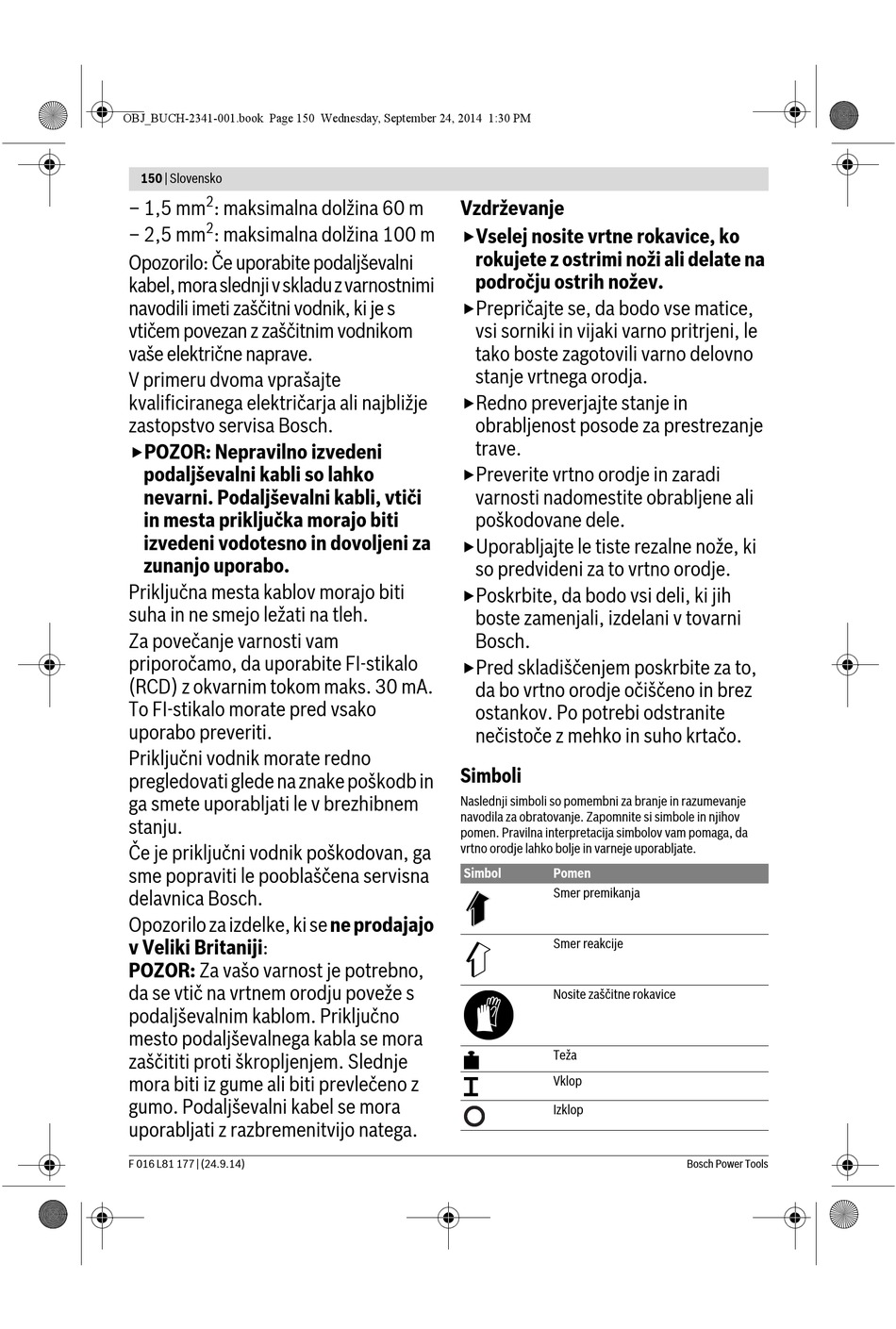 OBJ_BUCH-2341-001.book Page 150 Wednesday, September 24, 2014 1:30 PM

150 | Slovensko

– 1,5 mm$^2$: maksimalna dolžina 60 m
– 2,5 mm$^2$: maksimalna dolžina 100 m

Opozorilo: Če uporabite podaljševalni kabel, mora slednji v skladu z varnostnimi navodili imeti zaščitni vodnik, ki je s vtičem povezan z zaščitnim vodnikom vaše električne naprave.

V primeru dvoma vprašajte kvalificiranega električarja ali najbližje zastopstvo servisa Bosch.

▶ POZOR: Nepravilno izvedeni podaljševalni kabli so lahko nevarni. Podaljševalni kabli, vtiči in mesta priključka morajo biti izvedeni vodotesno in dovoljeni za zunanjo uporabo.

Priključna mesta kablov morajo biti suha in ne smejo ležati na tleh.

Za povečanje varnosti vam priporočamo, da uporabite FI-stikalo (RCD) z okvarnim tokom maks. 30 mA. To FI-stikalo morate pred vsako uporabo preveriti.

Priključni vodnik morate redno pregledovati glede na znake poškodb in ga smete uporabljati le v brezhibnem stanju.

Če je priključni vodnik poškodovan, ga sme popraviti le pooblaščena servisna delavnica Bosch.

Opozorilo za izdelke, ki se ne prodajajo v Veliki Britaniji:
POZOR: Za vašo varnost je potrebno, da se vtič na vrtnem orodju poveže s podaljševalnim kablom. Priključno mesto podaljševalnega kabla se mora zaščititi proti škropljenjem. Slednje mora biti iz gume ali biti prevlečeno z gumo. Podaljševalni kabel se mora uporabljati z razbremenitvijo natega.

Vzdrževanje

▶ Vselej nosite vrtne rokavice, ko rokujete z ostrimi noži ali delate na področju ostrih nožev.

▶ Prepričajte se, da bodo vse matice, vsi sorniki in vijaki varno pritrjeni, le tako boste zagotovili varno delovno stanje vrtnega orodja.

▶ Redno preverjajte stanje in obrabljenost posode za prestrezanje trave.

▶ Preverite vrtno orodje in zaradi varnosti nadomestite obrabljene ali poškodovane dele.

▶ Uporabljajte le tiste rezalne nože, ki so predvideni za to vrtno orodje.

▶ Poskrbite, da bodo vsi deli, ki jih boste zamenjali, izdelani v tovarni Bosch.

▶ Pred skladiščenjem poskrbite za to, da bo vrtno orodje očiščeno in brez ostankov. Po potrebi odstranite nečistoče z mehko in suho krtačo.

Simboli

Naslednji simboli so pomembni za branje in razumevanje navodila za obratovanje. Zapomnite si simbole in njihov pomen. Pravilna interpretacija simbolov vam pomaga, da vrtno orodje lahko bolje in varneje uporabljate.

| Simbol | Pomen |
|---|---|
| | Smer premikanja |
| | Smer reakcije |
| | Nosite zaščitne rokavice |
| | Teža |
| | Vklop |
| | Izklop |

F 016 L81 177 | (24.9.14)

Bosch Power Tools